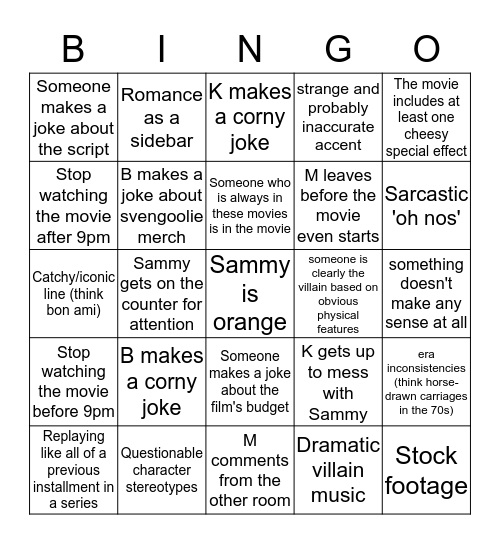 | B | I | N | G | O |
|---|---|---|---|---|
| Someone makes a joke about the script | Romance as a sidebar | K makes a corny joke | strange and probably inaccurate accent | The movie includes at least one cheesy special effect |
| Stop watching the movie after 9pm | B makes a joke about svengoolie merch | Someone who is always in these movies is in the movie | M leaves before the movie even starts | Sarcastic 'oh nos' |
| Catchy/iconic line (think bon ami) | Sammy gets on the counter for attention | Sammy is orange | someone is clearly the villain based on obvious physical features | something doesn't make any sense at all |
| Stop watching the movie before 9pm | B makes a corny joke | Someone makes a joke about the film's budget | K gets up to mess with Sammy | era inconsistencies (think horse-drawn carriages in the 70s) |
| Replaying like all of a previous installment in a series | Questionable character stereotypes | M comments from the other room | Dramatic villain music | Stock footage |